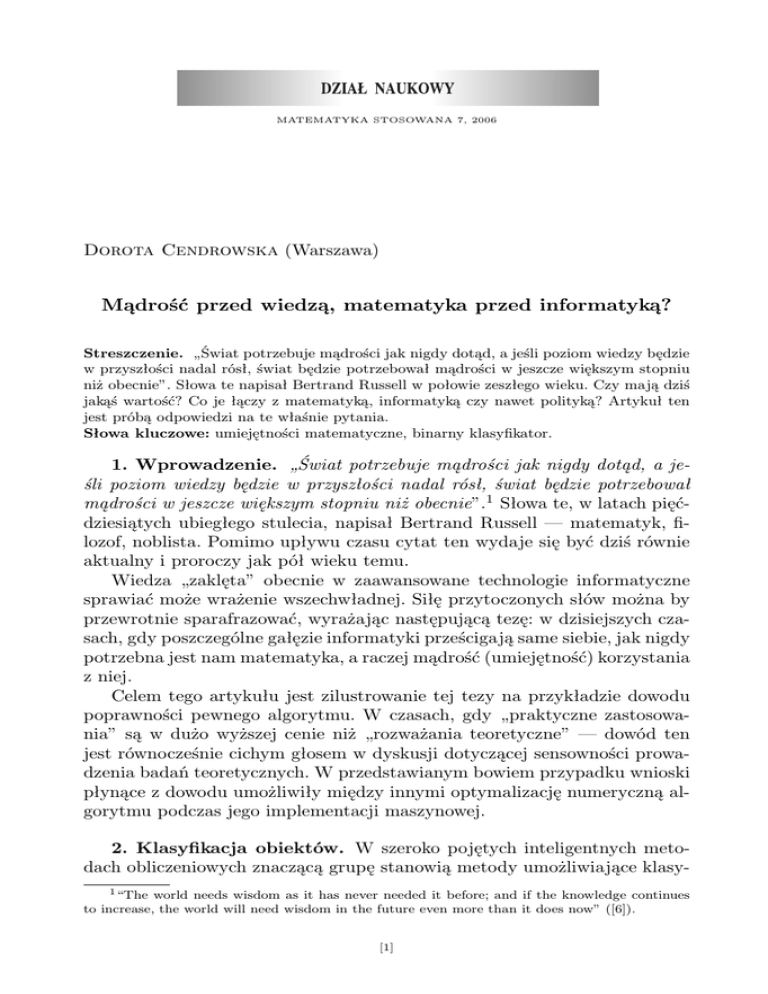 DZIAŁ NAUKOWY

MATEMATYKA STOSOWANA 7, 2006

Dorota Cendrowska (Warszawa)

Mądrość przed wiedzą, matematyka przed informatyką?

Streszczenie. „Świat potrzebuje mądrości jak nigdy dotąd, a jeśli poziom wiedzy będzie w przyszłości nadal rósł, świat będzie potrzebował mądrości w jeszcze większym stopniu niż obecnie". Słowa te napisał Bertrand Russell w połowie zeszłego wieku. Czy mają dziś jakąś wartość? Co je łączy z matematyką, informatyką czy nawet polityką? Artykuł ten jest próbą odpowiedzi na te właśnie pytania.
Słowa kluczowe: umiejętności matematyczne, binarny klasyfikator.

1. Wprowadzenie. „Świat potrzebuje mądrości jak nigdy dotąd, a jeśli poziom wiedzy będzie w przyszłości nadal rósł, świat będzie potrzebował mądrości w jeszcze większym stopniu niż obecnie".$^1$ Słowa te, w latach pięćdziesiątych ubiegłego stulecia, napisał Bertrand Russell — matematyk, filozof, noblista. Pomimo upływu czasu cytat ten wydaje się być dziś równie aktualny i proroczy jak pół wieku temu.

Wiedza „zaklęta" obecnie w zaawansowane technologie informatyczne sprawiać może wrażenie wszechwładnej. Siłę przytoczonych słów można by przewrotnie sparafrazować, wyrażając następującą tezę: w dzisiejszych czasach, gdy poszczególne gałęzie informatyki prześcigają same siebie, jak nigdy potrzebna jest nam matematyka, a raczej mądrość (umiejętność) korzystania z niej.

Celem tego artykułu jest zilustrowanie tej tezy na przykładzie dowodu poprawności pewnego algorytmu. W czasach, gdy „praktyczne zastosowania" są w dużo wyższej cenie niż „rozważania teoretyczne" — dowód ten jest równocześnie cichym głosem w dyskusji dotyczącej sensowności prowadzenia badań teoretycznych. W przedstawianym bowiem przypadku wnioski płynące z dowodu umożliwiły między innymi optymalizację numeryczną algorytmu podczas jego implementacji maszynowej.

2. Klasyfikacja obiektów. W szeroko pojętych inteligentnych metodach obliczeniowych znaczącą grupę stanowią metody umożliwiające klasy-

$^1$ "The world needs wisdom as it has never needed it before; and if the knowledge continues to increase, the world will need wisdom in the future even more than it does now" ([6]).

[1]